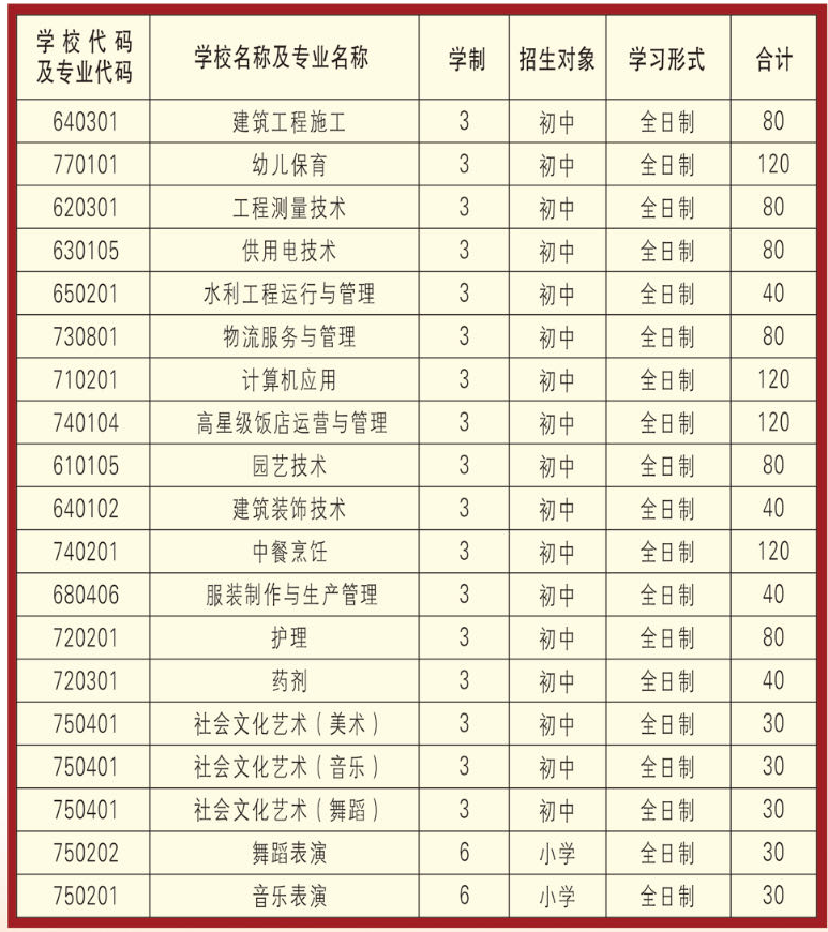 | 学校代码及专业代码 | 学校名称及专业名称 | 学制 | 招生对象 | 学习形式 | 合计 |
|---|---|---|---|---|---|
| 640301 | 建筑工程施工 | 3 | 初中 | 全日制 | 80 |
| 770101 | 幼儿保育 | 3 | 初中 | 全日制 | 120 |
| 620301 | 工程测量技术 | 3 | 初中 | 全日制 | 80 |
| 630105 | 供用电技术 | 3 | 初中 | 全日制 | 80 |
| 650201 | 水利工程运行与管理 | 3 | 初中 | 全日制 | 40 |
| 730801 | 物流服务与管理 | 3 | 初中 | 全日制 | 80 |
| 710201 | 计算机应用 | 3 | 初中 | 全日制 | 120 |
| 740104 | 高星级饭店运营与管理 | 3 | 初中 | 全日制 | 120 |
| 610105 | 园艺技术 | 3 | 初中 | 全日制 | 80 |
| 640102 | 建筑装饰技术 | 3 | 初中 | 全日制 | 40 |
| 740201 | 中餐烹饪 | 3 | 初中 | 全日制 | 120 |
| 680406 | 服装制作与生产管理 | 3 | 初中 | 全日制 | 40 |
| 720201 | 护理 | 3 | 初中 | 全日制 | 80 |
| 720301 | 药剂 | 3 | 初中 | 全日制 | 40 |
| 750401 | 社会文化艺术（美术） | 3 | 初中 | 全日制 | 30 |
| 750401 | 社会文化艺术（音乐） | 3 | 初中 | 全日制 | 30 |
| 750401 | 社会文化艺术（舞蹈） | 3 | 初中 | 全日制 | 30 |
| 750202 | 舞蹈表演 | 6 | 小学 | 全日制 | 30 |
| 750201 | 音乐表演 | 6 | 小学 | 全日制 | 30 |